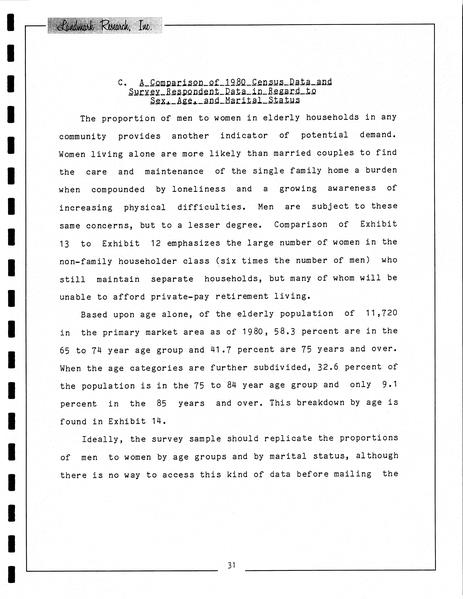 Landmark Research, Inc.

C. A Comparison of 1980 Census Data and Survey Respondent Data in Regard to Sex, Age, and Marital Status

The proportion of men to women in elderly households in any community provides another indicator of potential demand. Women living alone are more likely than married couples to find the care and maintenance of the single family home a burden when compounded by loneliness and a growing awareness of increasing physical difficulties. Men are subject to these same concerns, but to a lesser degree. Comparison of Exhibit 13 to Exhibit 12 emphasizes the large number of women in the non-family householder class (six times the number of men) who still maintain separate households, but many of whom will be unable to afford private-pay retirement living.

Based upon age alone, of the elderly population of 11,720 in the primary market area as of 1980, 58.3 percent are in the 65 to 74 year age group and 41.7 percent are 75 years and over. When the age categories are further subdivided, 32.6 percent of the population is in the 75 to 84 year age group and only 9.1 percent in the 85 years and over. This breakdown by age is found in Exhibit 14.

Ideally, the survey sample should replicate the proportions of men to women by age groups and by marital status, although there is no way to access this kind of data before mailing the

31